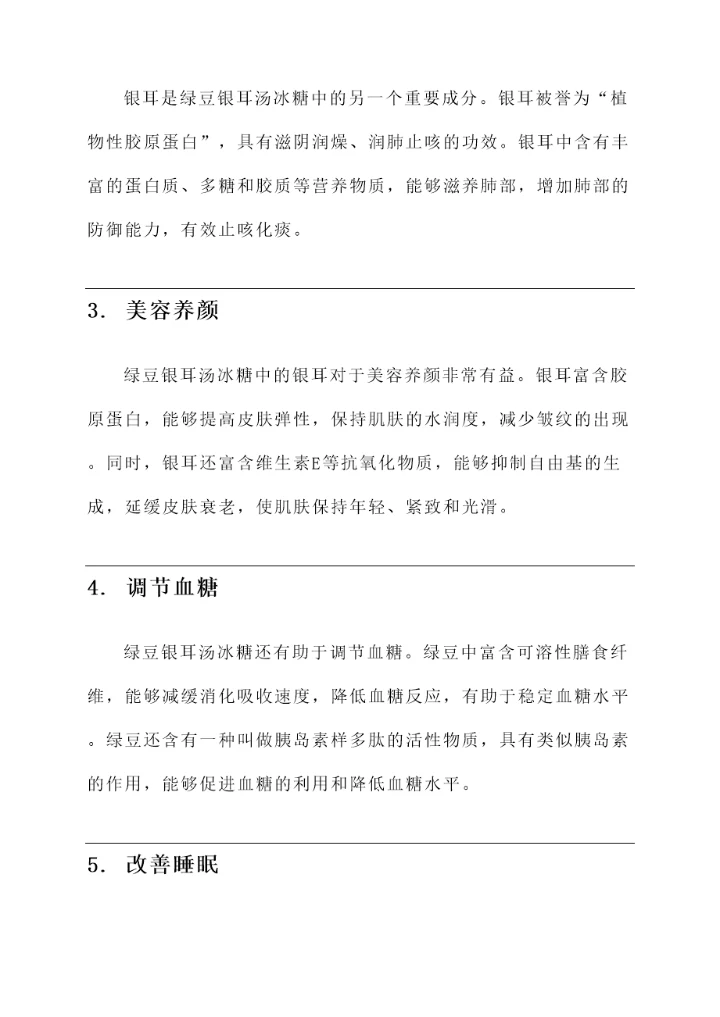 银耳是绿豆银耳汤冰糖中的另一个重要成分。银耳被誉为“植物性胶原蛋白”，具有滋阴润燥、润肺止咳的功效。银耳中含有丰富的蛋白质、多糖和胶质等营养物质，能够滋养肺部，增加肺部的防御能力，有效止咳化痰。

3. 美容养颜

绿豆银耳汤冰糖中的银耳对于美容养颜非常有益。银耳富含胶原蛋白，能够提高皮肤弹性，保持肌肤的水润度，减少皱纹的出现。同时，银耳还富含维生素E等抗氧化物质，能够抑制自由基的生成，延缓皮肤衰老，使肌肤保持年轻、紧致和光滑。

4. 调节血糖

绿豆银耳汤冰糖还有助于调节血糖。绿豆中富含可溶性膳食纤维，能够减缓消化吸收速度，降低血糖反应，有助于稳定血糖水平。绿豆还含有一种叫做胰岛素样多肽的活性物质，具有类似胰岛素的作用，能够促进血糖的利用和降低血糖水平。

5. 改善睡眠